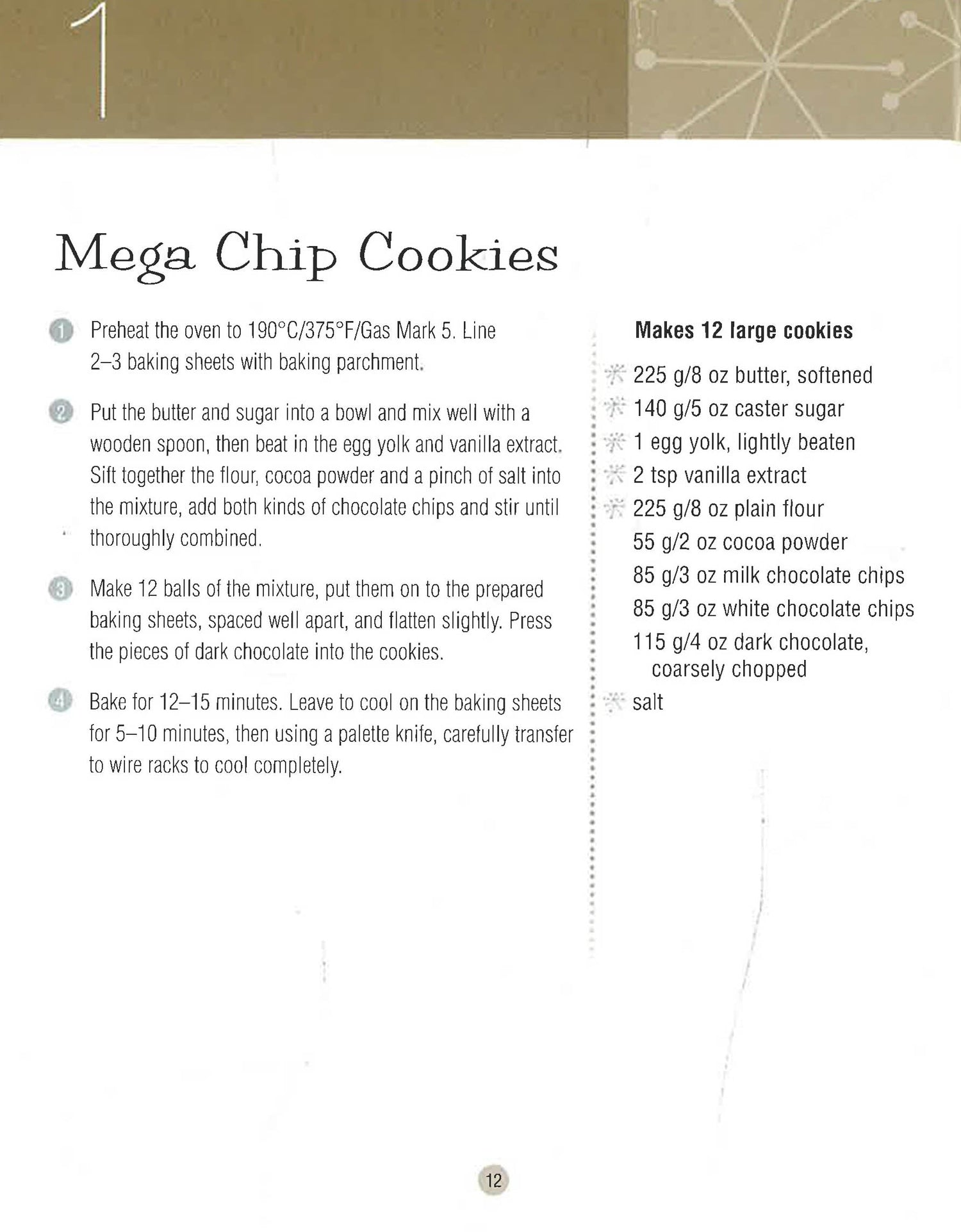 1

Mega Chip Cookies

1 Preheat the oven to 190°C/375°F/Gas Mark 5. Line 2–3 baking sheets with baking parchment.

2 Put the butter and sugar into a bowl and mix well with a wooden spoon, then beat in the egg yolk and vanilla extract. Sift together the flour, cocoa powder and a pinch of salt into the mixture, add both kinds of chocolate chips and stir until thoroughly combined.

3 Make 12 balls of the mixture, put them on to the prepared baking sheets, spaced well apart, and flatten slightly. Press the pieces of dark chocolate into the cookies.

4 Bake for 12–15 minutes. Leave to cool on the baking sheets for 5–10 minutes, then using a palette knife, carefully transfer to wire racks to cool completely.

Makes 12 large cookies

225 g/8 oz butter, softened
140 g/5 oz caster sugar
1 egg yolk, lightly beaten
2 tsp vanilla extract
225 g/8 oz plain flour
55 g/2 oz cocoa powder
85 g/3 oz milk chocolate chips
85 g/3 oz white chocolate chips
115 g/4 oz dark chocolate, coarsely chopped
salt

12